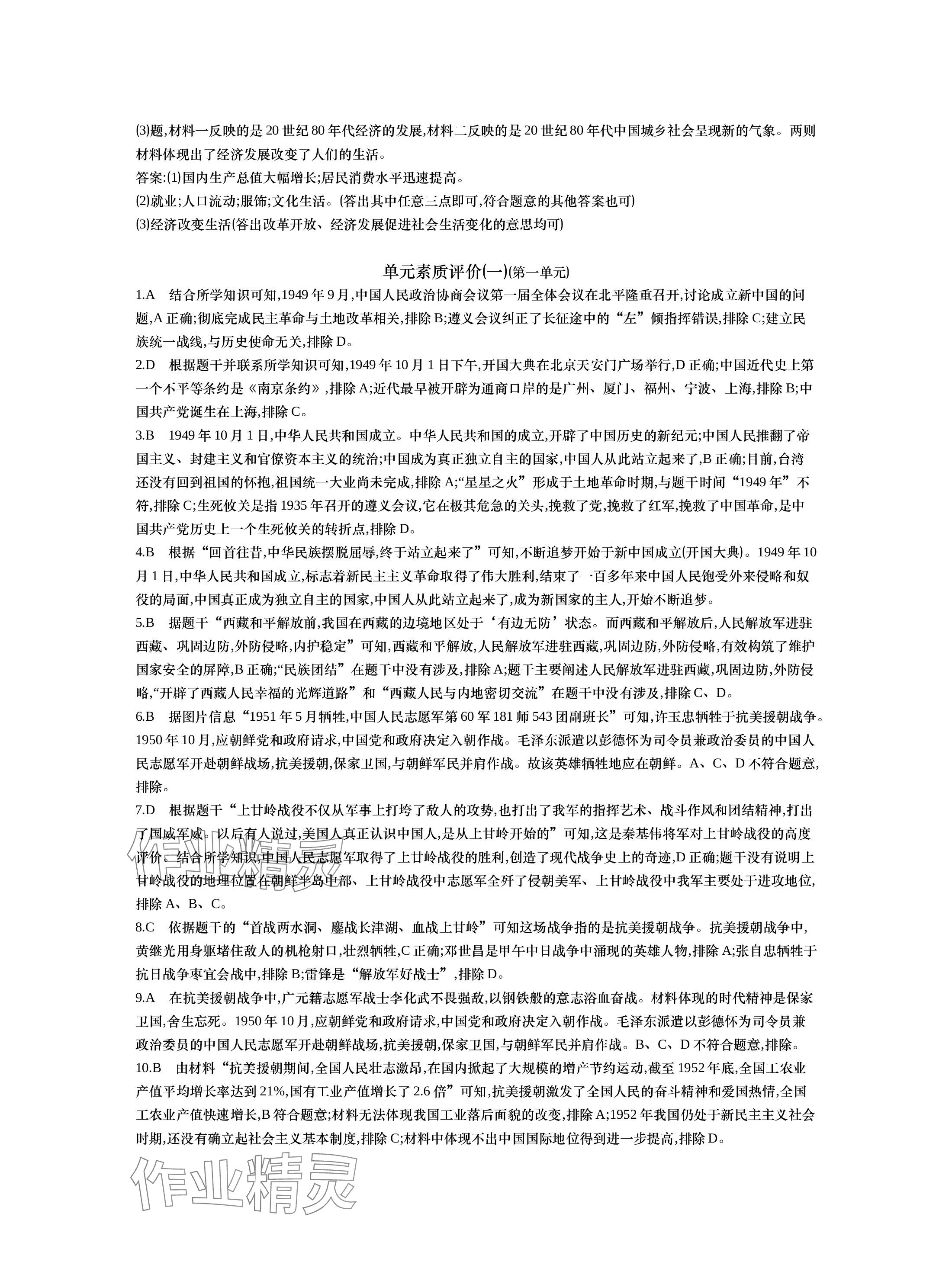 ⑶题,材料一反映的是20世纪80年代经济的发展,材料二反映的是20世纪80年代中国城乡社会呈现新的气象。两则材料体现出了经济发展改变了人们的生活。

答案:⑴国内生产总值大幅增长;居民消费水平迅速提高。

⑵就业;人口流动;服饰;文化生活。(答出其中任意三点即可,符合题意的其他答案也可)

⑶经济改变生活(答出改革开放、经济发展促进社会生活变化的意思均可)

单元素质评价㈠(第一单元)

1.A 结合所学知识可知,1949年9月,中国人民政治协商会议第一届全体会议在北平隆重召开,讨论成立新中国的问题,A正确;彻底完成民主革命与土地改革相关,排除B;遵义会议纠正了长征途中的“左”倾指挥错误,排除C;建立民族统一战线,与历史使命无关,排除D。

2.D 根据题干并联系所学知识可知,1949年10月1日下午,开国大典在北京天安门广场举行,D正确;中国近代史上第一个不平等条约是《南京条约》,排除A;近代最早被开辟为通商口岸的是广州、厦门、福州、宁波、上海,排除B;中国共产党诞生在上海,排除C。

3.B 1949年10月1日,中华人民共和国成立。中华人民共和国的成立,开辟了中国历史的新纪元;中国人民推翻了帝国主义、封建主义和官僚资本主义的统治;中国成为真正独立自主的国家,中国人从此站立起来了,B正确;目前,台湾还没有回到祖国的怀抱,祖国统一大业尚未完成,排除A;“星星之火”形成于土地革命时期,与题干时间“1949年”不符,排除C;生死攸关是指1935年召开的遵义会议,它在极其危急的关头,挽救了党,挽救了红军,挽救了中国革命,是中国共产党历史上一个生死攸关的转折点,排除D。

4.B 根据“回首往昔,中华民族摆脱屈辱,终于站立起来了”可知,不断追梦开始于新中国成立(开国大典)。1949年10月1日,中华人民共和国成立,标志着新民主主义革命取得了伟大胜利,结束了一百多年来中国人民饱受外来侵略和奴役的局面,中国真正成为独立自主的国家,中国人从此站立起来了,成为新国家的主人,开始不断追梦。

5.B 据题干“西藏和平解放前,我国在西藏的边境地区处于‘有边无防’状态。而西藏和平解放后,人民解放军进驻西藏、巩固边防,外防侵略,内护稳定”可知,西藏和平解放,人民解放军进驻西藏,巩固边防,外防侵略,有效构筑了维护国家安全的屏障,B正确;“民族团结”在题干中没有涉及,排除A;题干主要阐述人民解放军进驻西藏,巩固边防,外防侵略,“开辟了西藏人民幸福的光辉道路”和“西藏人民与内地密切交流”在题干中没有涉及,排除C、D。

6.B 据图片信息“1951年5月牺牲,中国人民志愿军第60军181师543团副班长”可知,许玉忠牺牲于抗美援朝战争。1950年10月,应朝鲜党和政府请求,中国党和政府决定入朝作战。毛泽东派遣以彭德怀为司令员兼政治委员的中国人民志愿军开赴朝鲜战场,抗美援朝,保家卫国,与朝鲜军民并肩作战。故该英雄牺牲地应在朝鲜。A、C、D不符合题意,排除。

7.D 根据题干“上甘岭战役不仅从军事上打垮了敌人的攻势,也打出了我军的指挥艺术、战斗作风和团结精神,打出了国威军威。以后有人说过,美国人真正认识中国人,是从上甘岭开始的”可知,这是秦基伟将军对上甘岭战役的高度评价。结合所学知识,中国人民志愿军取得了上甘岭战役的胜利,创造了现代战争史上的奇迹,D正确;题干没有说明上甘岭战役的地理位置在朝鲜半岛中部、上甘岭战役中志愿军全歼了侵朝美军、上甘岭战役中我军主要处于进攻地位,排除A、B、C。

8.C 依据题干的“首战两水洞、鏖战长津湖、血战上甘岭”可知这场战争指的是抗美援朝战争。抗美援朝战争中,黄继光用身躯堵住敌人的机枪射口,壮烈牺牲,C正确;邓世昌是甲午中日战争中涌现的英雄人物,排除A;张自忠牺牲于抗日战争枣宜会战中,排除B;雷锋是“解放军好战士”,排除D。

9.A 在抗美援朝战争中,广元籍志愿军战士李化武不畏强敌,以钢铁般的意志浴血奋战。材料体现的时代精神是保家卫国,舍生忘死。1950年10月,应朝鲜党和政府请求,中国党和政府决定入朝作战。毛泽东派遣以彭德怀为司令员兼政治委员的中国人民志愿军开赴朝鲜战场,抗美援朝,保家卫国,与朝鲜军民并肩作战。B、C、D不符合题意,排除。

10.B 由材料“抗美援朝期间,全国人民壮志激昂,在国内掀起了大规模的增产节约运动,截至1952年底,全国工农业产值平均增长率达到21%,国有工业产值增长了2.6倍”可知,抗美援朝激发了全国人民的奋斗精神和爱国热情,全国工农业产值快速增长,B符合题意;材料无法体现我国工业落后面貌的改变,排除A;1952年我国仍处于新民主主义社会时期,还没有确立起社会主义基本制度,排除C;材料中体现不出中国国际地位得到进一步提高,排除D。

作业精灵

作业精灵